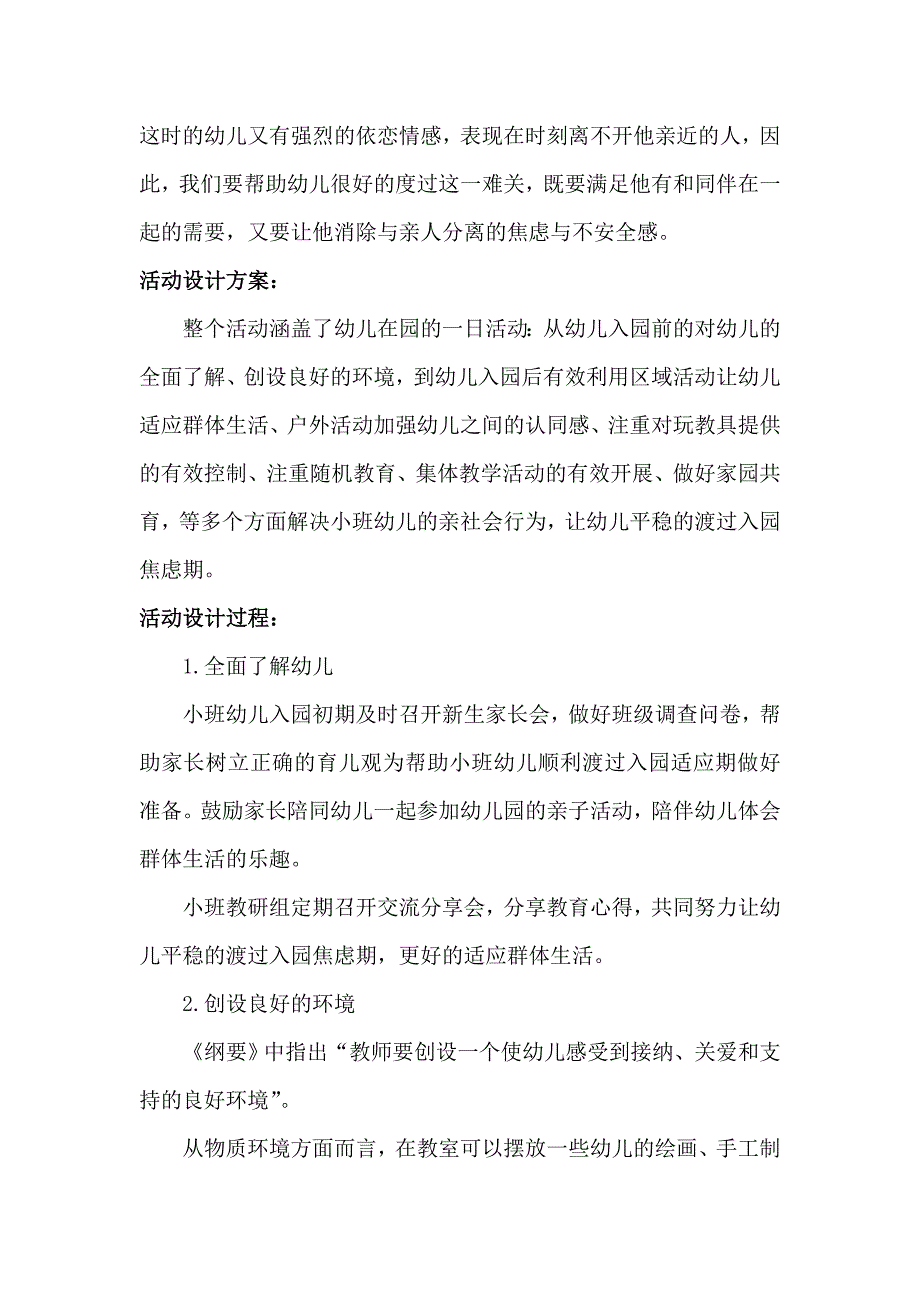 这时的幼儿又有强烈的依恋情感，表现在时刻离不开他亲近的人，因此，我们要帮助幼儿很好的度过这一难关，既要满足他有和同伴在一起的需要，又要让他消除与亲人分离的焦虑与不安全感。

活动设计方案：

整个活动涵盖了幼儿在园的一日活动：从幼儿入园前的对幼儿的全面了解、创设良好的环境，到幼儿入园后有效利用区域活动让幼儿适应群体生活、户外活动加强幼儿之间的认同感、注重对玩教具提供的有效控制、注重随机教育、集体教学活动的有效开展、做好家园共育，等多个方面解决小班幼儿的亲社会行为，让幼儿平稳的渡过入园焦虑期。

活动设计过程：

1.全面了解幼儿

小班幼儿入园初期及时召开新生家长会，做好班级调查问卷，帮助家长树立正确的育儿观为帮助小班幼儿顺利渡过入园适应期做好准备。鼓励家长陪同幼儿一起参加幼儿园的亲子活动，陪伴幼儿体会群体生活的乐趣。

小班教研组定期召开交流分享会，分享教育心得，共同努力让幼儿平稳的渡过入园焦虑期，更好的适应群体生活。

2.创设良好的环境

《纲要》中指出“教师要创设一个使幼儿感受到接纳、关爱和支持的良好环境”。

从物质环境方面而言，在教室可以摆放一些幼儿的绘画、手工制